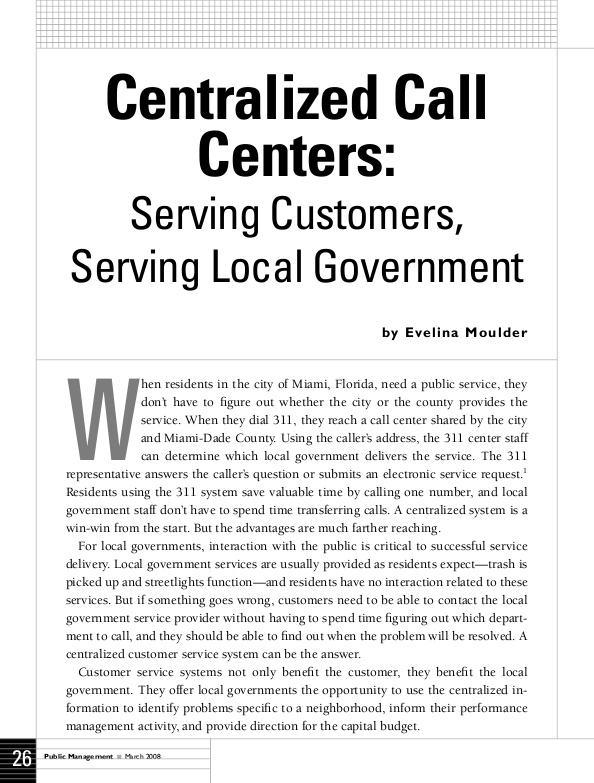 Centralized Call Centers:

Serving Customers, Serving Local Government

by Evelina Moulder

When residents in the city of Miami, Florida, need a public service, they don't have to figure out whether the city or the county provides the service. When they dial 311, they reach a call center shared by the city and Miami-Dade County. Using the caller's address, the 311 center staff can determine which local government delivers the service. The 311 representative answers the caller's question or submits an electronic service request.$^1$ Residents using the 311 system save valuable time by calling one number, and local government staff don't have to spend time transferring calls. A centralized system is a win-win from the start. But the advantages are much farther reaching.

For local governments, interaction with the public is critical to successful service delivery. Local government services are usually provided as residents expect—trash is picked up and streetlights function—and residents have no interaction related to these services. But if something goes wrong, customers need to be able to contact the local government service provider without having to spend time figuring out which department to call, and they should be able to find out when the problem will be resolved. A centralized customer service system can be the answer.

Customer service systems not only benefit the customer, they benefit the local government. They offer local governments the opportunity to use the centralized information to identify problems specific to a neighborhood, inform their performance management activity, and provide direction for the capital budget.

26 Public Management ■ March 2008